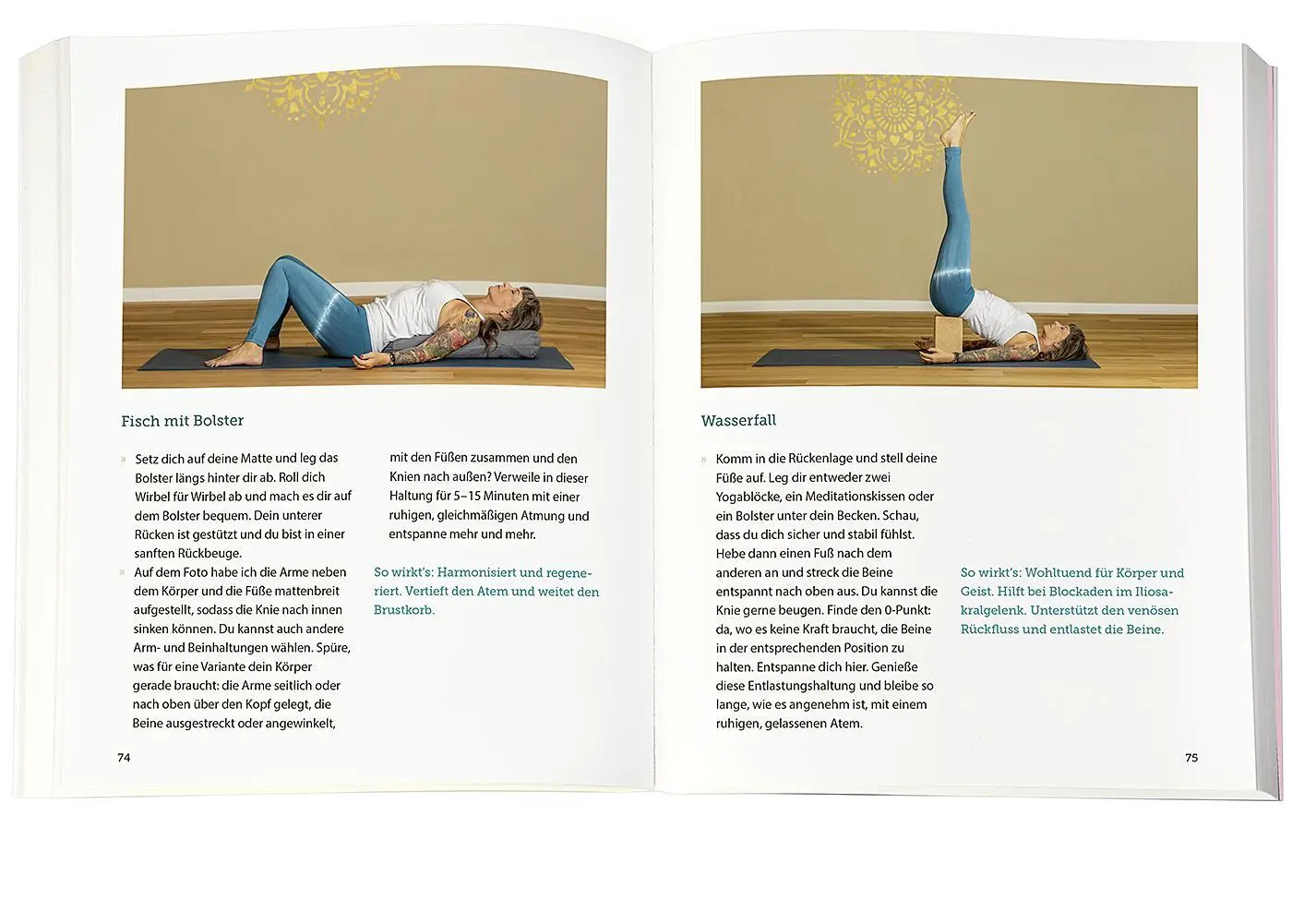 Fisch mit Bolster

» Setz dich auf deine Matte und leg das Bolster längs hinter dir ab. Roll dich Wirbel für Wirbel ab und mach es dir auf dem Bolster bequem. Dein unterer Rücken ist gestützt und du bist in einer sanften Rückbeuge.

» Auf dem Foto habe ich die Arme neben dem Körper und die Füße mattenbreit aufgestellt, sodass die Knie nach innen sinken können. Du kannst auch andere Arm- und Beinhaltungen wählen. Spüre, was für eine Variante dein Körper gerade braucht: die Arme seitlich oder nach oben über den Kopf gelegt, die Beine ausgestreckt oder angewinkelt, mit den Füßen zusammen und den Knien nach außen? Verweile in dieser Haltung für 5–15 Minuten mit einer ruhigen, gleichmäßigen Atmung und entspanne mehr und mehr.

So wirkt's: Harmonisiert und regeneriert. Vertieft den Atem und weitet den Brustkorb.

74

Wasserfall

» Komm in die Rückenlage und stell deine Füße auf. Leg dir entweder zwei Yogablöcke, ein Meditationskissen oder ein Bolster unter dein Becken. Schau, dass du dich sicher und stabil fühlst. Hebe dann einen Fuß nach dem anderen an und streck die Beine entspannt nach oben aus. Du kannst die Knie gerne beugen. Finde den 0-Punkt: da, wo es keine Kraft braucht, die Beine in der entsprechenden Position zu halten. Entspanne dich hier. Genieße diese Entlastungshaltung und bleibe so lange, wie es angenehm ist, mit einem ruhigen, gelassenen Atem.

So wirkt's: Wohltuend für Körper und Geist. Hilft bei Blockaden im Iliosakralgelenk. Unterstützt den venösen Rückfluss und entlastet die Beine.

75